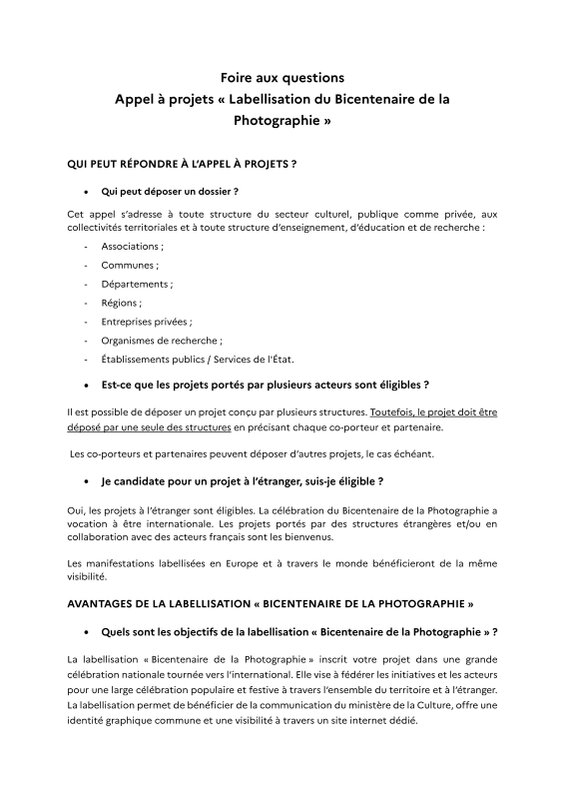 Foire aux questions
Appel à projets « Labellisation du Bicentenaire de la Photographie »

QUI PEUT RÉPONDRE À L'APPEL À PROJETS ?

• Qui peut déposer un dossier ?

Cet appel s'adresse à toute structure du secteur culturel, publique comme privée, aux collectivités territoriales et à toute structure d'enseignement, d'éducation et de recherche :

- Associations ;
- Communes ;
- Départements ;
- Régions ;
- Entreprises privées ;
- Organismes de recherche ;
- Établissements publics / Services de l'État.

• Est-ce que les projets portés par plusieurs acteurs sont éligibles ?

Il est possible de déposer un projet conçu par plusieurs structures. Toutefois, le projet doit être déposé par une seule des structures en précisant chaque co-porteur et partenaire.

Les co-porteurs et partenaires peuvent déposer d'autres projets, le cas échéant.

• Je candidate pour un projet à l'étranger, suis-je éligible ?

Oui, les projets à l'étranger sont éligibles. La célébration du Bicentenaire de la Photographie a vocation à être internationale. Les projets portés par des structures étrangères et/ou en collaboration avec des acteurs français sont les bienvenus.

Les manifestations labellisées en Europe et à travers le monde bénéficieront de la même visibilité.

AVANTAGES DE LA LABELLISATION « BICENTENAIRE DE LA PHOTOGRAPHIE »

• Quels sont les objectifs de la labellisation « Bicentenaire de la Photographie » ?

La labellisation « Bicentenaire de la Photographie » inscrit votre projet dans une grande célébration nationale tournée vers l'international. Elle vise à fédérer les initiatives et les acteurs pour une large célébration populaire et festive à travers l'ensemble du territoire et à l'étranger. La labellisation permet de bénéficier de la communication du ministère de la Culture, offre une identité graphique commune et une visibilité à travers un site internet dédié.